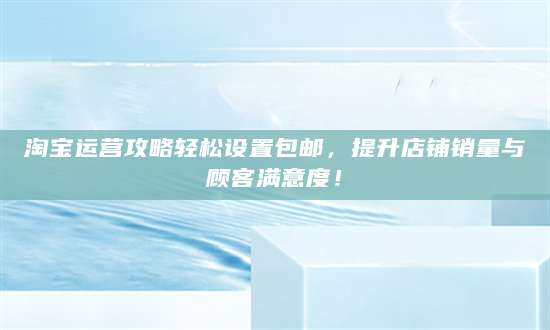 淘宝运营攻略轻松设置包邮，提升店铺销量与顾客满意度！